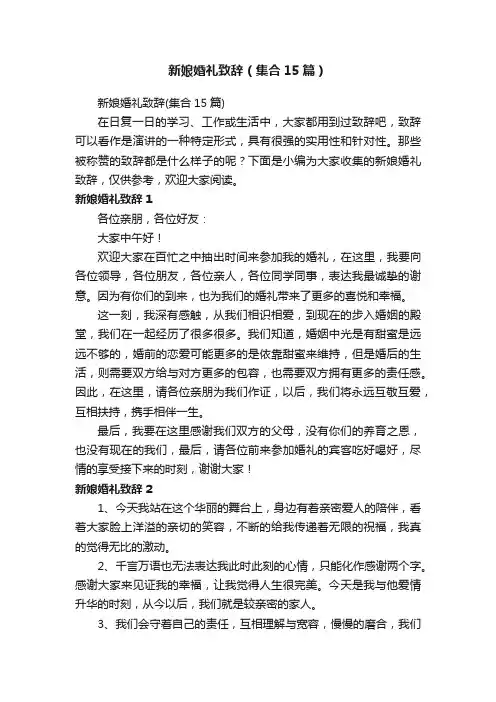 新娘婚礼致辞（集合15篇）

新娘婚礼致辞(集合15篇)

在日复一日的学习、工作或生活中，大家都用到过致辞吧，致辞可以看作是演讲的一种特定形式，具有很强的实用性和针对性。那些被称赞的致辞都是什么样子的呢？下面是小编为大家收集的新娘婚礼致辞，仅供参考，欢迎大家阅读。

新娘婚礼致辞1

各位亲朋，各位好友：

大家中午好！

欢迎大家在百忙之中抽出时间来参加我的婚礼，在这里，我要向各位领导，各位朋友，各位亲人，各位同学同事，表达我最诚挚的谢意。因为有你们的到来，也为我们的婚礼带来了更多的喜悦和幸福。

这一刻，我深有感触，从我们相识相爱，到现在的步入婚姻的殿堂，我们在一起经历了很多很多。我们知道，婚姻中光是有甜蜜是远远不够的，婚前的恋爱可能更多的是依靠甜蜜来维持，但是婚后的生活，则需要双方给与对方更多的包容，也需要双方拥有更多的责任感。因此，在这里，请各位亲朋为我们作证，以后，我们将永远互敬互爱，互相扶持，携手相伴一生。

最后，我要在这里感谢我们双方的父母，没有你们的养育之恩，也没有现在的我们，最后，请各位前来参加婚礼的宾客吃好喝好，尽情的享受接下来的时刻，谢谢大家！

新娘婚礼致辞2

1、今天我站在这个华丽的舞台上，身边有着亲密爱人的陪伴，看着大家脸上洋溢的亲切的笑容，不断的给我传递着无限的祝福，我真的觉得无比的激动。

2、千言万语也无法表达我此时此刻的心情，只能化作感谢两个字。感谢大家来见证我的幸福，让我觉得人生很完美。今天是我与他爱情升华的时刻，从今以后，我们就是较亲密的家人。

3、我们会守着自己的责任，互相理解与宽容，慢慢的磨合，我们